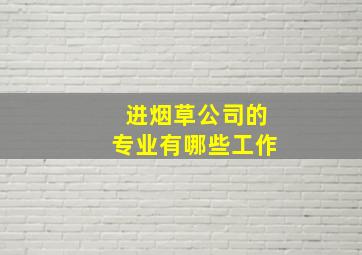 进烟草公司的
专业有哪些工作